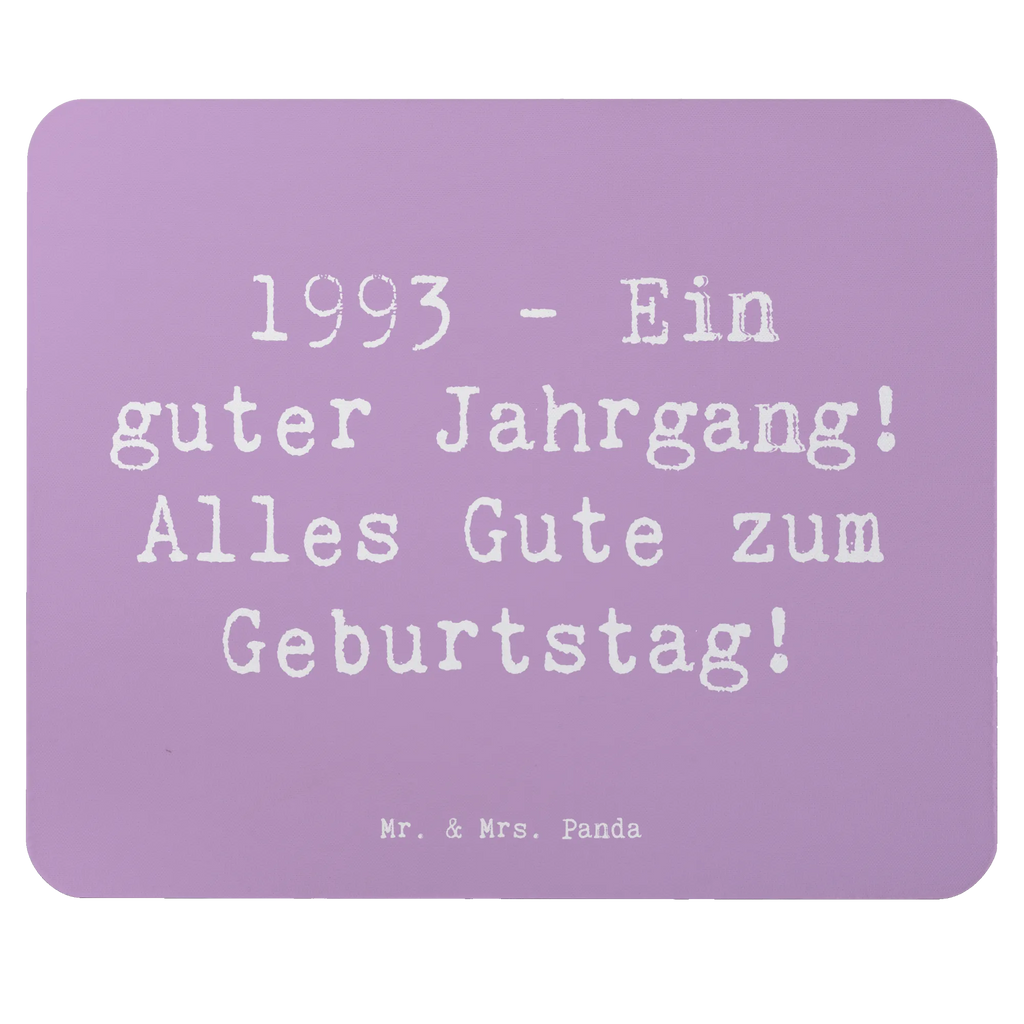 1993 - Ein guter Jahrgang! Alles Gute zum Geburtstag!

Mr. & Mrs. Panda